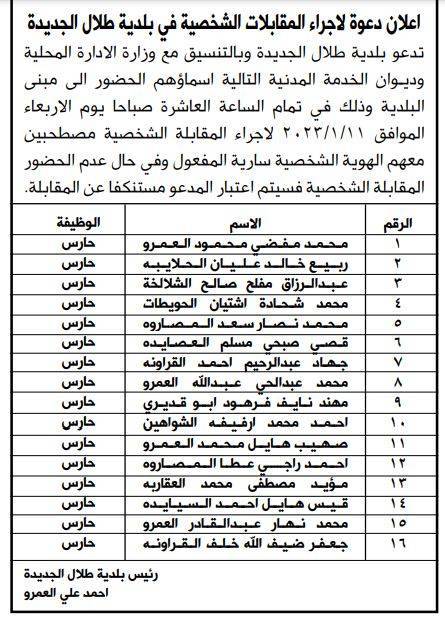 اعلان دعوة لاجراء المقابلات الشخصية في بلدية طلال الجديدة

تدعو بلدية طلال الجديدة وبالتنسيق مع وزارة الادارة المحلية وديوان الخدمة المدنية التالية اسماؤهم الحضور الى مبنى البلدية وذلك في تمام الساعة العاشرة صباحا يوم الاربعاء الموافق ٢٠٢٣/١/١١ لاجراء المقابلة الشخصية مصطحبين معهم الهوية الشخصية سارية المفعول وفي حال عدم الحضور المقابلة الشخصية فسيتم اعتبار المدعو مستنكفا عن المقابلة.

| الرقم | الاسم | الوظيفة |
|---|---|---|
| ١ | محمد مفضي محمود العمرو | حارس |
| ٢ | ربيع خالد عليان الحلايبه | حارس |
| ٣ | عبدالرزاق مفلح صالح الشلالخة | حارس |
| ٤ | محمد شحادة اشتيان الحويطات | حارس |
| ٥ | محمد نصار سعد المصاروه | حارس |
| ٦ | قصي صبحي مسلم العصايده | حارس |
| ٧ | جهاد عبدالرحيم احمد القراونه | حارس |
| ٨ | محمد عبدالحي عبدالله العمرو | حارس |
| ٩ | مهند نايف فرهود ابو قديري | حارس |
| ١٠ | احمد محمد ارفيفه الشواهين | حارس |
| ١١ | صهيب هايل محمد العمرو | حارس |
| ١٢ | احمد راجي عطا المصاروه | حارس |
| ١٣ | مؤيد مصطفى محمد العقاربه | حارس |
| ١٤ | قيس هايل احمد السيايده | حارس |
| ١٥ | محمد نهار عبدالقادر العمرو | حارس |
| ١٦ | جعفر ضيف الله خلف القراونه | حارس |

رئيس بلدية طلال الجديدة
احمد علي العمرو